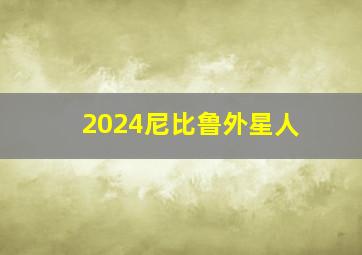 2024尼比鲁外星人